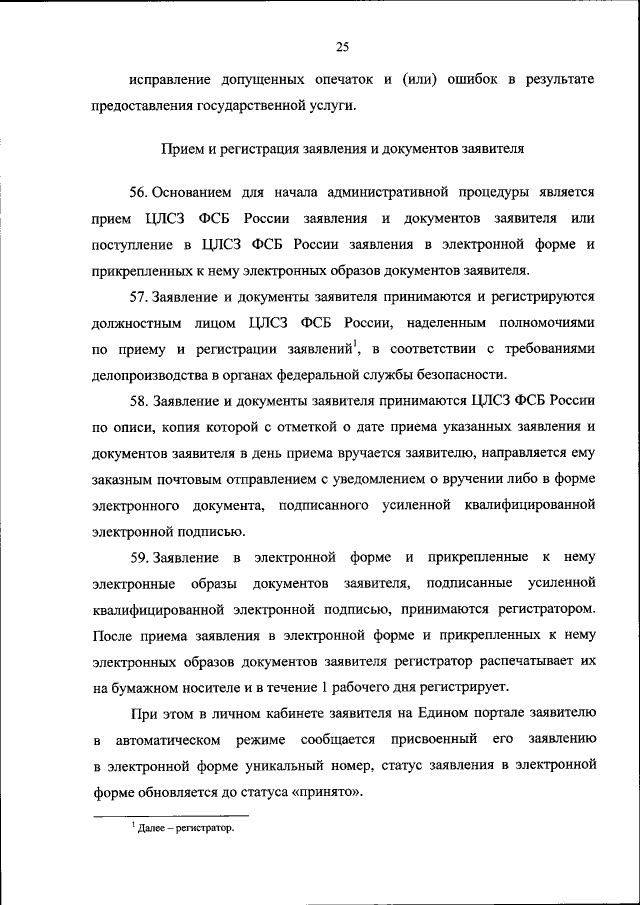 25

исправление допущенных опечаток и (или) ошибок в результате предоставления государственной услуги.

Прием и регистрация заявления и документов заявителя

56. Основанием для начала административной процедуры является прием ЦЛСЗ ФСБ России заявления и документов заявителя или поступление в ЦЛСЗ ФСБ России заявления в электронной форме и прикрепленных к нему электронных образов документов заявителя.

57. Заявление и документы заявителя принимаются и регистрируются должностным лицом ЦЛСЗ ФСБ России, наделенным полномочиями по приему и регистрации заявлений$^1$, в соответствии с требованиями делопроизводства в органах федеральной службы безопасности.

58. Заявление и документы заявителя принимаются ЦЛСЗ ФСБ России по описи, копия которой с отметкой о дате приема указанных заявления и документов заявителя в день приема вручается заявителю, направляется ему заказным почтовым отправлением с уведомлением о вручении либо в форме электронного документа, подписанного усиленной квалифицированной электронной подписью.

59. Заявление в электронной форме и прикрепленные к нему электронные образы документов заявителя, подписанные усиленной квалифицированной электронной подписью, принимаются регистратором. После приема заявления в электронной форме и прикрепленных к нему электронных образов документов заявителя регистратор распечатывает их на бумажном носителе и в течение 1 рабочего дня регистрирует.

При этом в личном кабинете заявителя на Едином портале заявителю в автоматическом режиме сообщается присвоенный его заявлению в электронной форме уникальный номер, статус заявления в электронной форме обновляется до статуса «принято».

$^1$ Далее – регистратор.